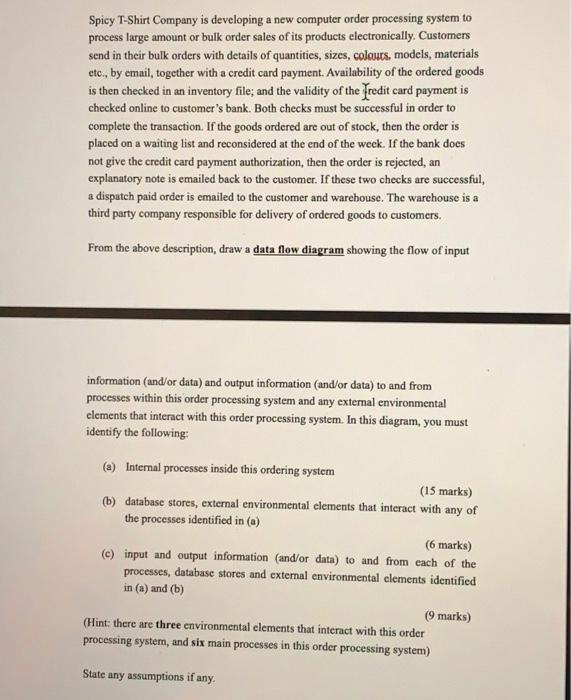 Spicy T-Shirt Company is developing a new computer order processing system to process large amount or bulk order sales of its products electronically. Customers send in their bulk orders with details of quantities, sizes, colours, models, materials etc., by email, together with a credit card payment. Availability of the ordered goods is then checked in an inventory file; and the validity of the credit card payment is checked online to customer's bank. Both checks must be successful in order to complete the transaction. If the goods ordered are out of stock, then the order is placed on a waiting list and reconsidered at the end of the week. If the bank does not give the credit card payment authorization, then the order is rejected, an explanatory note is emailed back to the customer. If these two checks are successful, a dispatch paid order is emailed to the customer and warehouse. The warehouse is a third party company responsible for delivery of ordered goods to customers.

From the above description, draw a data flow diagram showing the flow of input

information (and/or data) and output information (and/or data) to and from processes within this order processing system and any external environmental elements that interact with this order processing system. In this diagram, you must identify the following:

(a) Internal processes inside this ordering system

(15 marks)

(b) database stores, external environmental elements that interact with any of the processes identified in (a)

(6 marks)

(c) input and output information (and/or data) to and from each of the processes, database stores and external environmental elements identified in (a) and (b)

(9 marks)

(Hint: there are three environmental elements that interact with this order processing system, and six main processes in this order processing system)

State any assumptions if any.